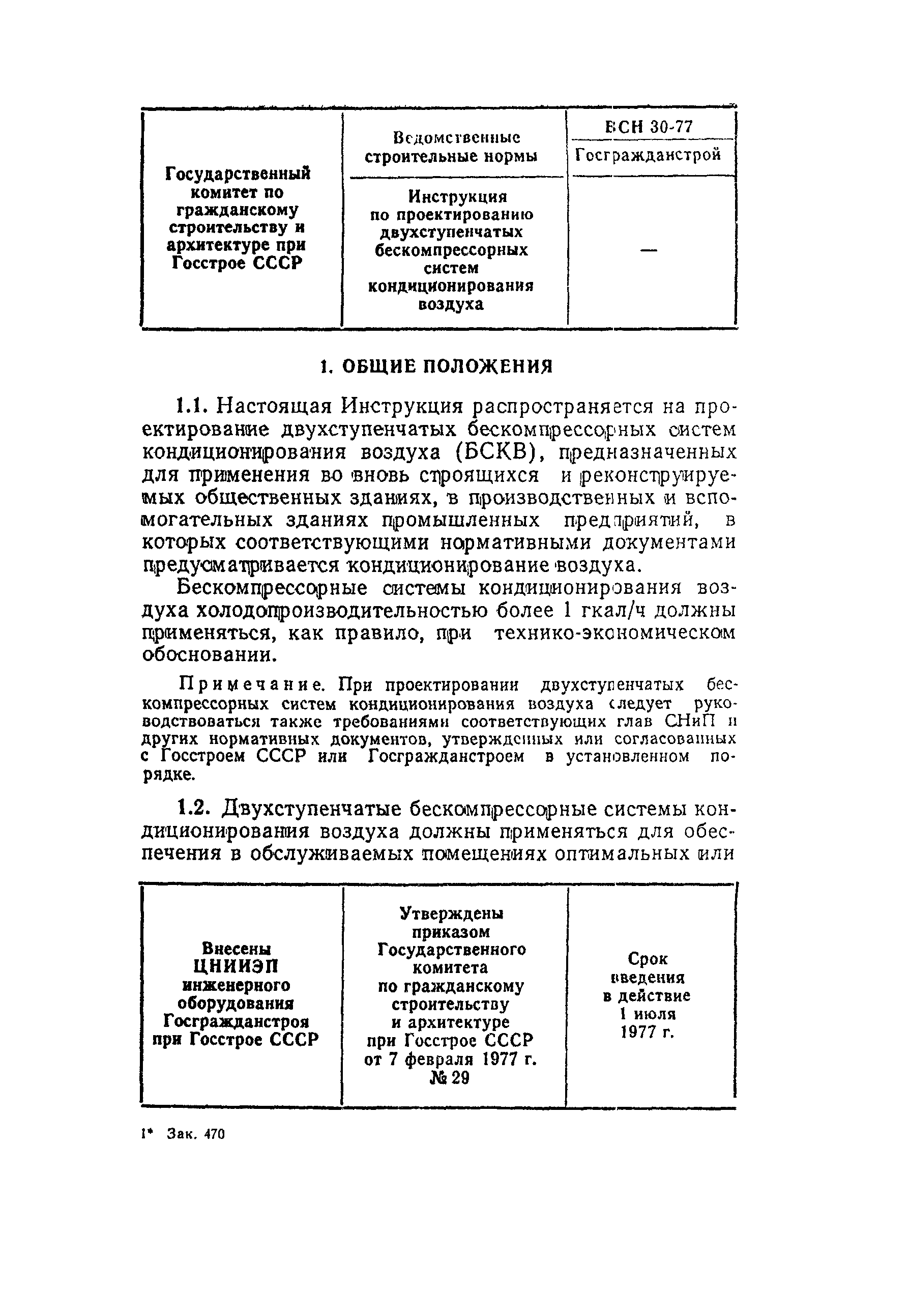 | Государственный комитет по гражданскому строительству и архитектуре при Госстрое СССР | Ведомственные строительные нормы | ВСН 30-77 Госгражданстрой |
|---|---|---|
| | Инструкция по проектированию двухступенчатых бескомпрессорных систем кондиционирования воздуха | — |

1. ОБЩИЕ ПОЛОЖЕНИЯ

1.1. Настоящая Инструкция распространяется на проектирование двухступенчатых бескомпрессорных систем кондиционирования воздуха (БСКВ), предназначенных для применения во вновь строящихся и реконструируемых общественных зданиях, в производственных и вспомогательных зданиях промышленных предприятий, в которых соответствующими нормативными документами предусматривается кондиционирование воздуха.

Бескомпрессорные системы кондиционирования воздуха холодопроизводительностью более 1 гкал/ч должны применяться, как правило, при технико-экономическом обосновании.

Примечание. При проектировании двухступенчатых бескомпрессорных систем кондиционирования воздуха следует руководствоваться также требованиями соответствующих глав СНиП и других нормативных документов, утвержденных или согласованных с Госстроем СССР или Госгражданстроем в установленном порядке.

1.2. Двухступенчатые бескомпрессорные системы кондиционирования воздуха должны применяться для обеспечения в обслуживаемых помещениях оптимальных или

| Внесены ЦНИИЭП инженерного оборудования Госгражданстроя при Госстрое СССР | Утверждены приказом Государственного комитета по гражданскому строительству и архитектуре при Госстрое СССР от 7 февраля 1977 г. № 29 | Срок введения в действие 1 июля 1977 г. |
|---|---|---|

1* Зак. 470